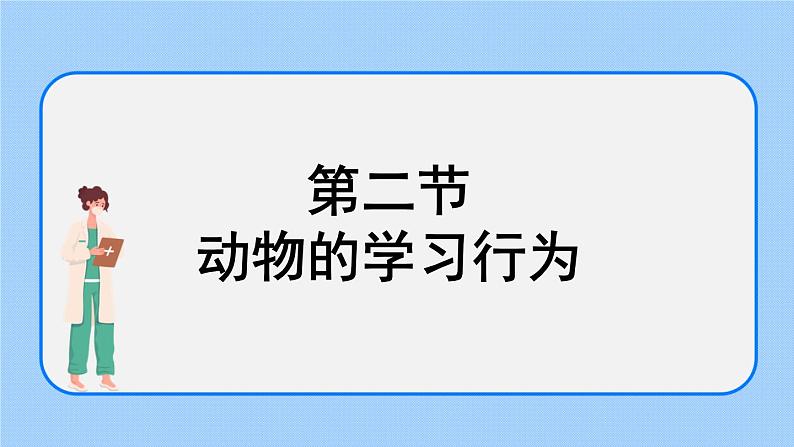 第二节
动物的学习行为